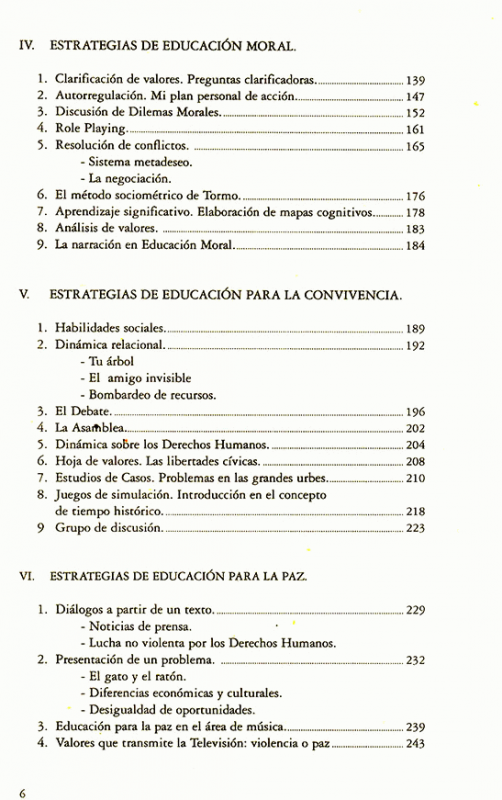 IV. ESTRATEGIAS DE EDUCACIÓN MORAL.

1. Clarificación de valores. Preguntas clarificadoras. 139
2. Autorregulación. Mi plan personal de acción. 147
3. Discusión de Dilemas Morales. 152
4. Role Playing. 161
5. Resolución de conflictos. 165
- Sistema metadeseo.
- La negociación.
6. El método sociométrico de Tormo. 176
7. Aprendizaje significativo. Elaboración de mapas cognitivos. 178
8. Análisis de valores. 183
9. La narración en Educación Moral. 184

V. ESTRATEGIAS DE EDUCACIÓN PARA LA CONVIVENCIA.

1. Habilidades sociales. 189
2. Dinámica relacional. 192
- Tu árbol
- El amigo invisible
- Bombardeo de recursos.
3. El Debate. 196
4. La Asamblea. 202
5. Dinámica sobre los Derechos Humanos. 204
6. Hoja de valores. Las libertades cívicas. 208
7. Estudios de Casos. Problemas en las grandes urbes. 210
8. Juegos de simulación. Introducción en el concepto de tiempo histórico. 218
9 Grupo de discusión. 223

VI. ESTRATEGIAS DE EDUCACIÓN PARA LA PAZ.

1. Diálogos a partir de un texto. 229
- Noticias de prensa.
- Lucha no violenta por los Derechos Humanos.
2. Presentación de un problema. 232
- El gato y el ratón.
- Diferencias económicas y culturales.
- Desigualdad de oportunidades.
3. Educación para la paz en el área de música. 239
4. Valores que transmite la Televisión: violencia o paz 243

6